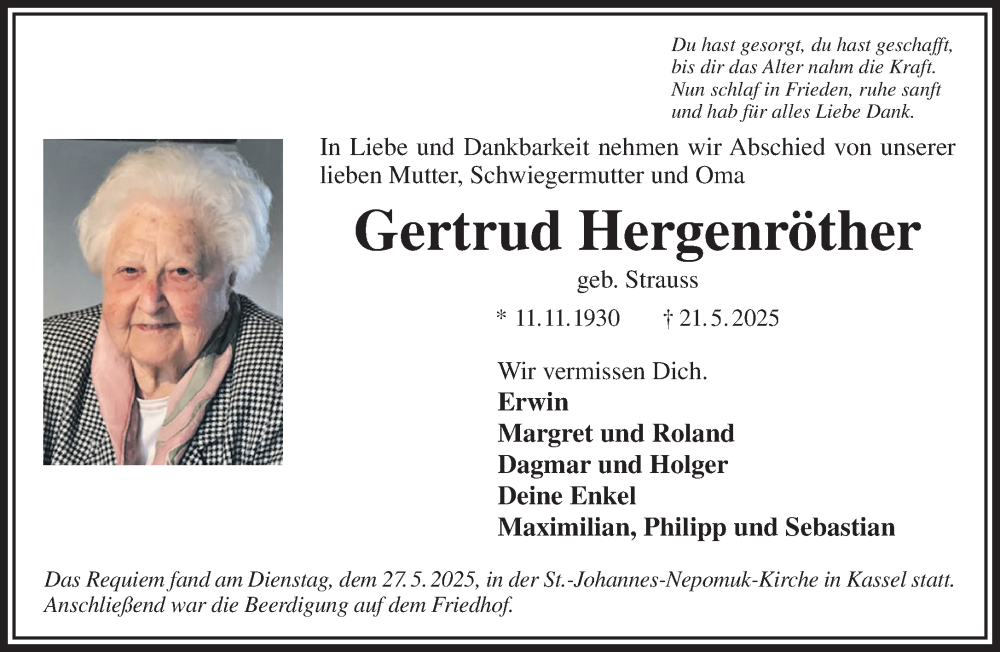 Du hast gesorgt, du hast geschafft,
bis dir das Alter nahm die Kraft.
Nun schlaf in Frieden, ruhe sanft
und hab für alles Liebe Dank.

In Liebe und Dankbarkeit nehmen wir Abschied von unserer lieben Mutter, Schwiegermutter und Oma

Gertrud Hergenröther

geb. Strauss

* 11.11.1930 † 21.5.2025

Wir vermissen Dich.
Erwin
Margret und Roland
Dagmar und Holger
Deine Enkel
Maximilian, Philipp und Sebastian

Das Requiem fand am Dienstag, dem 27.5.2025, in der St.-Johannes-Nepomuk-Kirche in Kassel statt. Anschließend war die Beerdigung auf dem Friedhof.